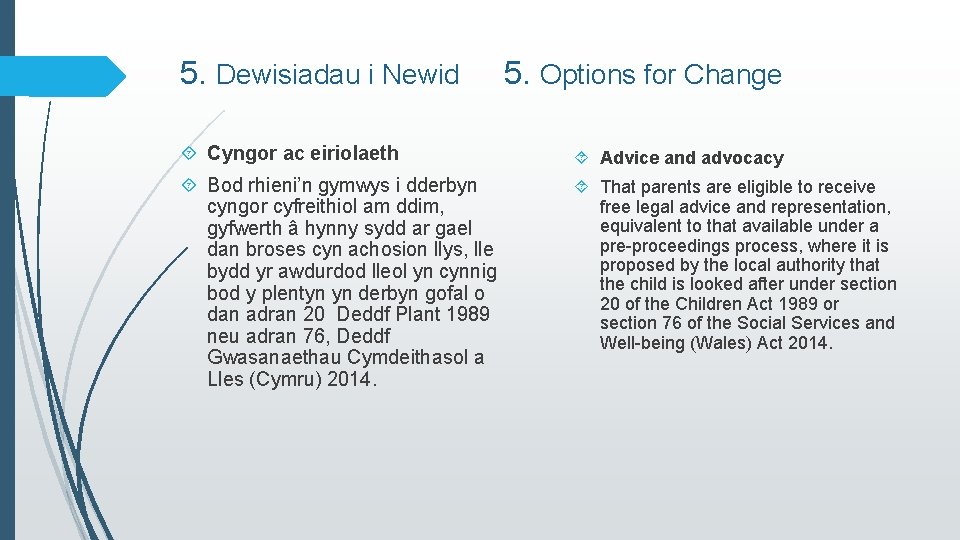 5. Dewisiadau i Newid

Cyngor ac eiriolaeth

Bod rhieni'n gymwys i dderbyn cyngor cyfreithiol am ddim, gyfwerth â hynny sydd ar gael dan broses cyn achosion llys, lle bydd yr awdurdod lleol yn cynnig bod y plentyn yn derbyn gofal o dan adran 20 Deddf Plant 1989 neu adran 76, Deddf Gwasanaethau Cymdeithasol a Lles (Cymru) 2014.

5. Options for Change

Advice and advocacy

That parents are eligible to receive free legal advice and representation, equivalent to that available under a pre-proceedings process, where it is proposed by the local authority that the child is looked after under section 20 of the Children Act 1989 or section 76 of the Social Services and Well-being (Wales) Act 2014.